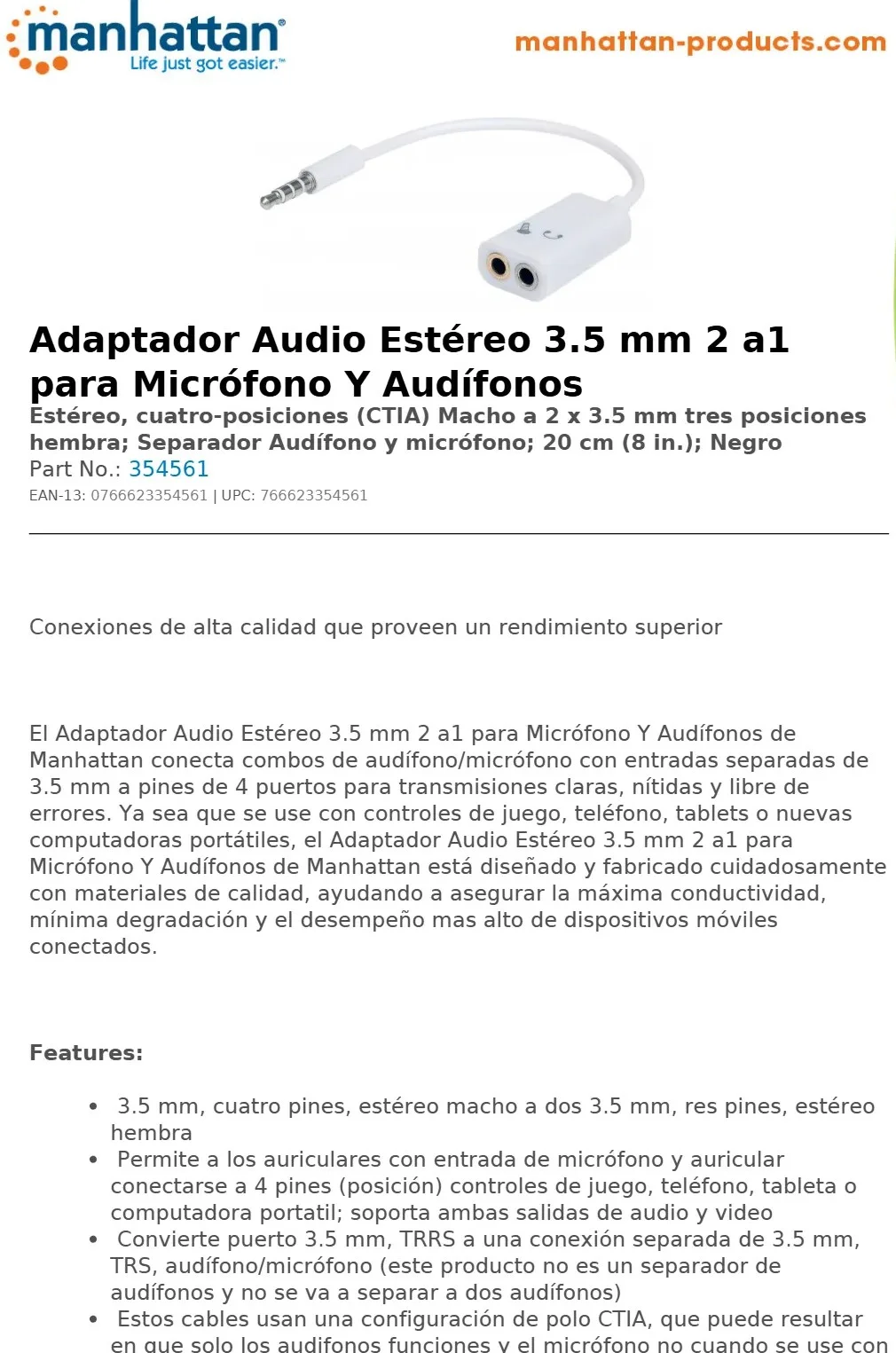 manhattan®
Life just got easier.™

manhattan-products.com

Adaptador Audio Estéreo 3.5 mm 2 a1 para Micrófono Y Audífonos

Estéreo, cuatro-posiciones (CTIA) Macho a 2 x 3.5 mm tres posiciones hembra; Separador Audífono y micrófono; 20 cm (8 in.); Negro
Part No.: 354561
EAN-13: 0766623354561 | UPC: 766623354561

Conexiones de alta calidad que proveen un rendimiento superior

El Adaptador Audio Estéreo 3.5 mm 2 a1 para Micrófono Y Audífonos de Manhattan conecta combos de audífono/micrófono con entradas separadas de 3.5 mm a pines de 4 puertos para transmisiones claras, nítidas y libre de errores. Ya sea que se use con controles de juego, teléfono, tablets o nuevas computadoras portátiles, el Adaptador Audio Estéreo 3.5 mm 2 a1 para Micrófono Y Audífonos de Manhattan está diseñado y fabricado cuidadosamente con materiales de calidad, ayudando a asegurar la máxima conductividad, mínima degradación y el desempeño mas alto de dispositivos móviles conectados.

Features:

• 3.5 mm, cuatro pines, estéreo macho a dos 3.5 mm, res pines, estéreo hembra
• Permite a los auriculares con entrada de micrófono y auricular conectarse a 4 pines (posición) controles de juego, teléfono, tableta o computadora portatil; soporta ambas salidas de audio y video
• Convierte puerto 3.5 mm, TRRS a una conexión separada de 3.5 mm, TRS, audífono/micrófono (este producto no es un separador de audífonos y no se va a separar a dos audífonos)
• Estos cables usan una configuración de polo CTIA, que puede resultar en que solo los audifonos funciones y el micrófono no cuando se use con